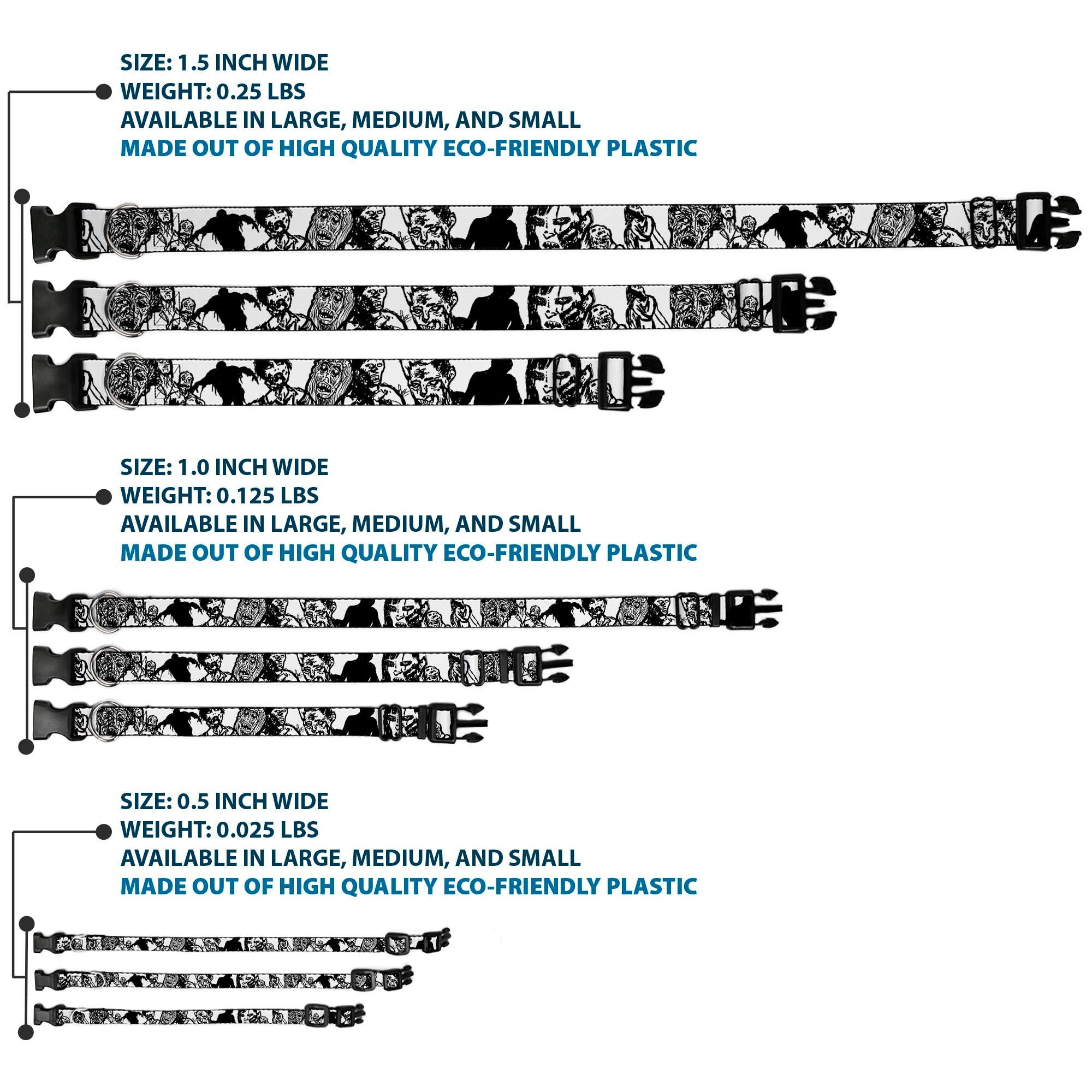 SIZE: 1.5 INCH WIDE
WEIGHT: 0.25 LBS
AVAILABLE IN LARGE, MEDIUM, AND SMALL
MADE OUT OF HIGH QUALITY ECO-FRIENDLY PLASTIC

SIZE: 1.0 INCH WIDE
WEIGHT: 0.125 LBS
AVAILABLE IN LARGE, MEDIUM, AND SMALL
MADE OUT OF HIGH QUALITY ECO-FRIENDLY PLASTIC

SIZE: 0.5 INCH WIDE
WEIGHT: 0.025 LBS
AVAILABLE IN LARGE, MEDIUM, AND SMALL
MADE OUT OF HIGH QUALITY ECO-FRIENDLY PLASTIC